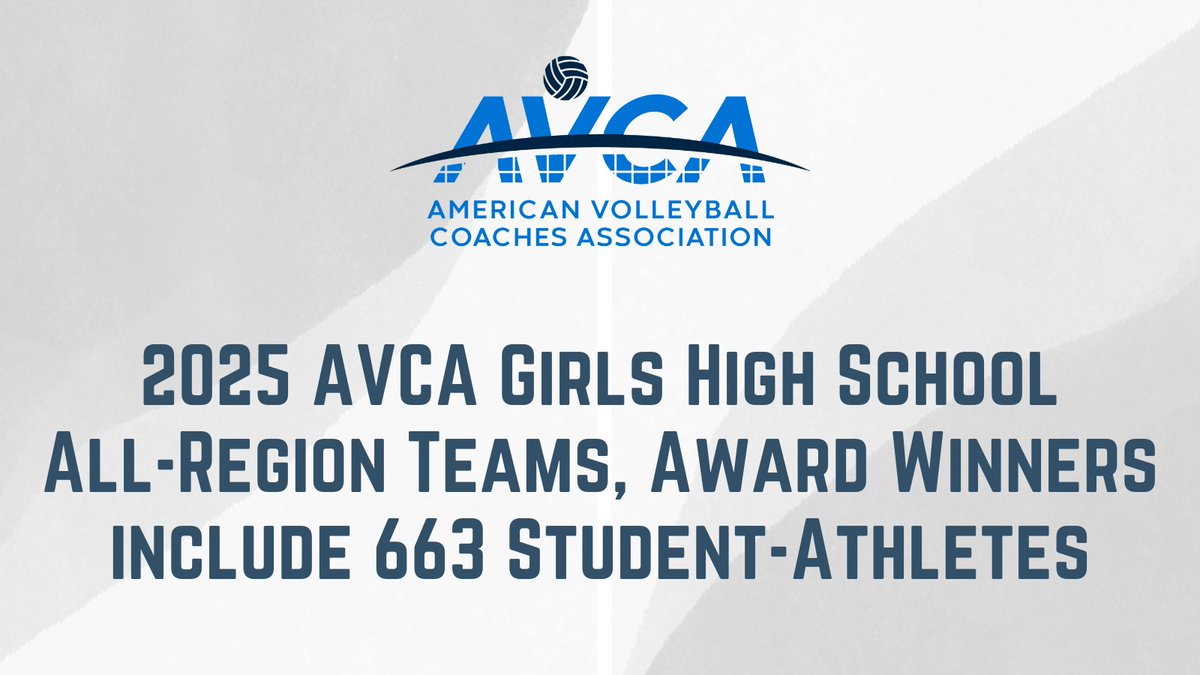 AVCA
AMERICAN VOLLEYBALL COACHES ASSOCIATION

2025 AVCA Girls High School All-Region Teams, Award Winners include 663 Student-Athletes